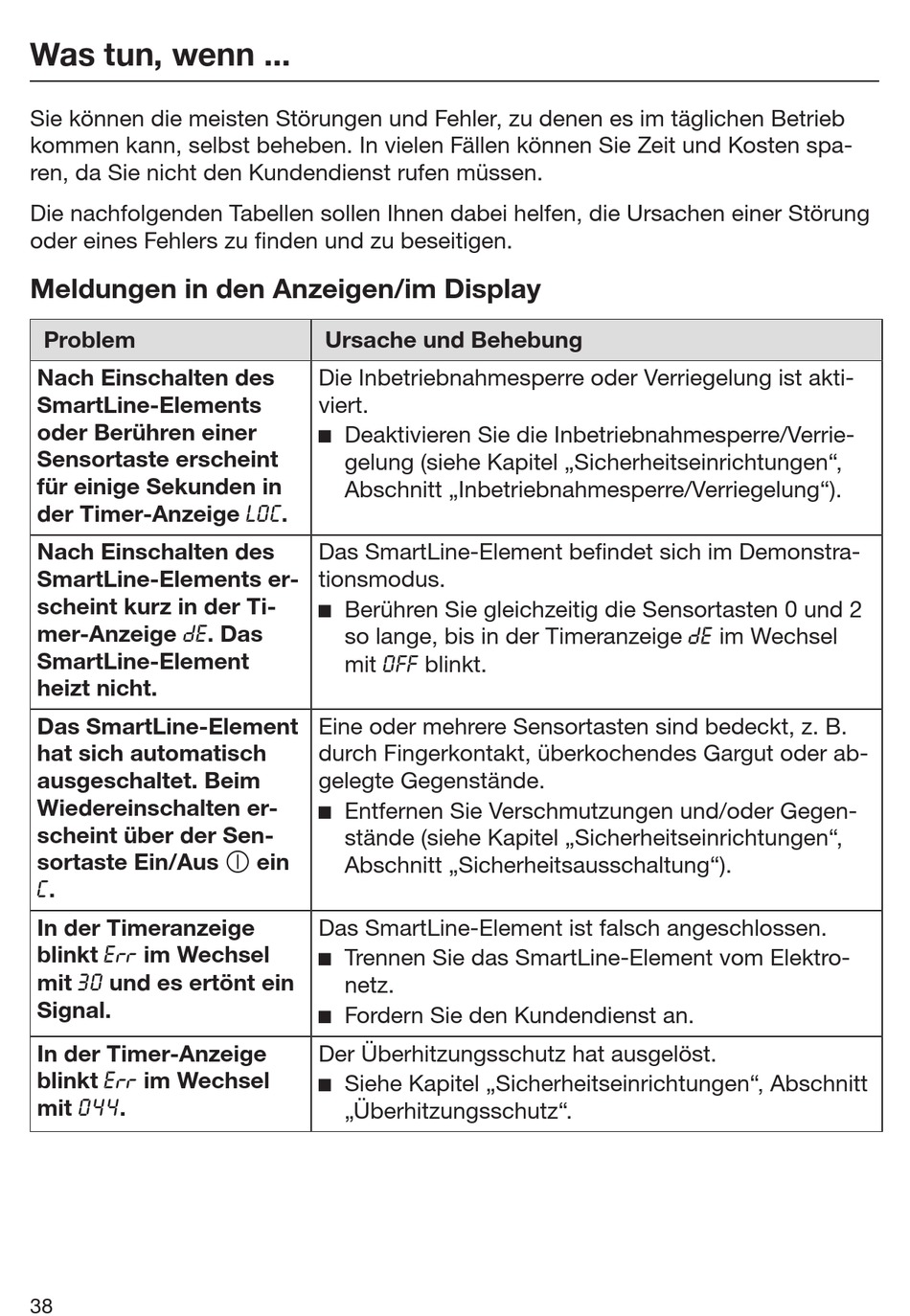 Was tun, wenn ...

Sie können die meisten Störungen und Fehler, zu denen es im täglichen Betrieb kommen kann, selbst beheben. In vielen Fällen können Sie Zeit und Kosten sparen, da Sie nicht den Kundendienst rufen müssen.

Die nachfolgenden Tabellen sollen Ihnen dabei helfen, die Ursachen einer Störung oder eines Fehlers zu finden und zu beseitigen.

Meldungen in den Anzeigen/im Display

| Problem | Ursache und Behebung |
|---|---|
| Nach Einschalten des SmartLine-Elements oder Berühren einer Sensortaste erscheint für einige Sekunden in der Timer-Anzeige LOC. | Die Inbetriebnahmesperre oder Verriegelung ist aktiviert. ■ Deaktivieren Sie die Inbetriebnahmesperre/Verriegelung (siehe Kapitel „Sicherheitseinrichtungen“, Abschnitt „Inbetriebnahmesperre/Verriegelung“). |
| Nach Einschalten des SmartLine-Elements erscheint kurz in der Timer-Anzeige dE. Das SmartLine-Element heizt nicht. | Das SmartLine-Element befindet sich im Demonstrationsmodus. ■ Berühren Sie gleichzeitig die Sensortasten 0 und 2 so lange, bis in der Timeranzeige dE im Wechsel mit OFF blinkt. |
| Das SmartLine-Element hat sich automatisch ausgeschaltet. Beim Wiedereinschalten erscheint über der Sensortaste Ein/Aus ⓘ ein C. | Eine oder mehrere Sensortasten sind bedeckt, z. B. durch Fingerkontakt, überkochendes Gargut oder abgelegte Gegenstände. ■ Entfernen Sie Verschmutzungen und/oder Gegenstände (siehe Kapitel „Sicherheitseinrichtungen“, Abschnitt „Sicherheitsausschaltung“). |
| In der Timeranzeige blinkt Err im Wechsel mit 30 und es ertönt ein Signal. | Das SmartLine-Element ist falsch angeschlossen. ■ Trennen Sie das SmartLine-Element vom Elektronetz. ■ Fordern Sie den Kundendienst an. |
| In der Timer-Anzeige blinkt Err im Wechsel mit 044. | Der Überhitzungsschutz hat ausgelöst. ■ Siehe Kapitel „Sicherheitseinrichtungen“, Abschnitt „Überhitzungsschutz“. |

38